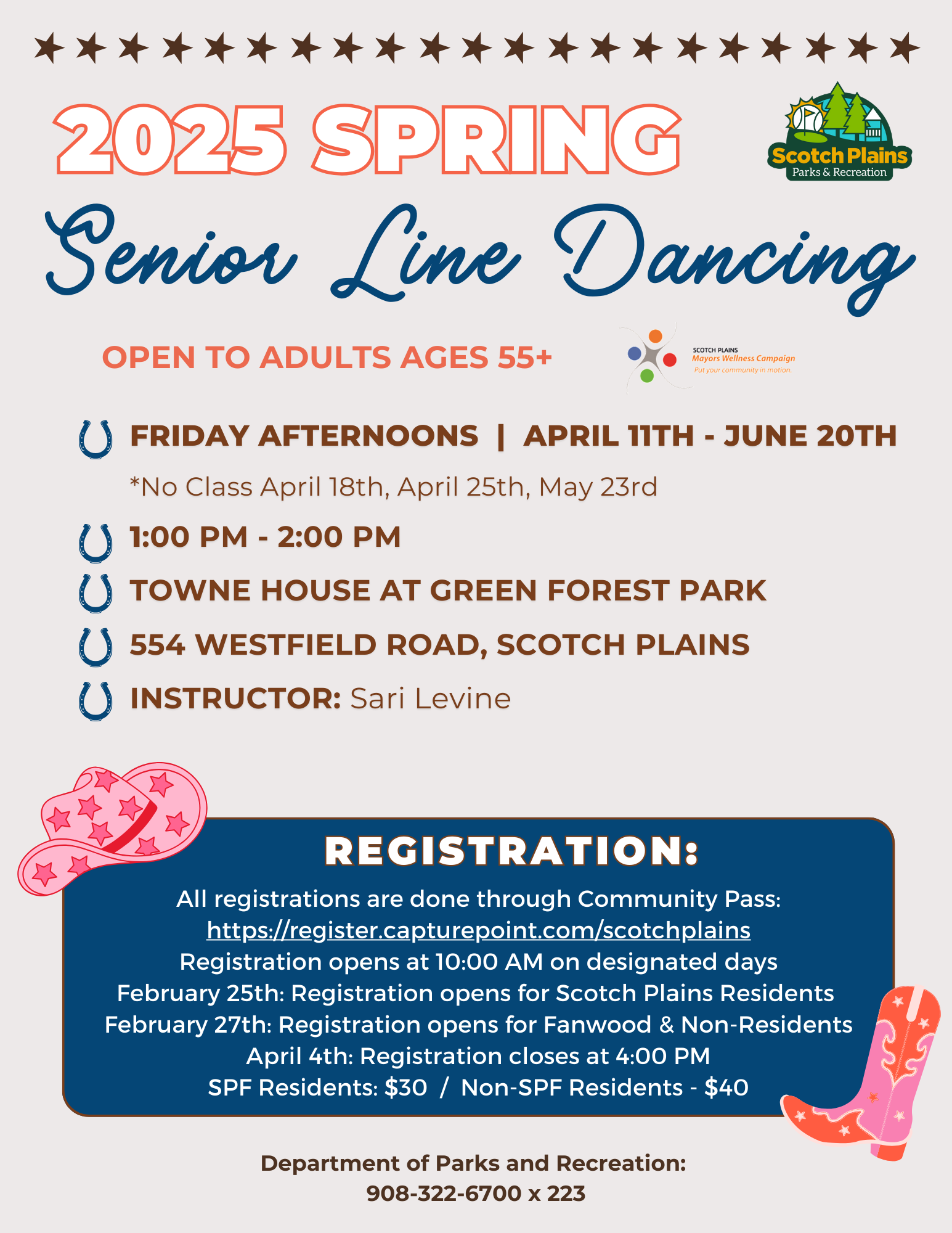 2025 SPRING

Scotch Plains
Parks & Recreation

Senior Line Dancing

OPEN TO ADULTS AGES 55+

SCOTCH PLAINS
Mayors Wellness Campaign
Put your community in motion.

FRIDAY AFTERNOONS | APRIL 11TH - JUNE 20TH

*No Class April 18th, April 25th, May 23rd

1:00 PM - 2:00 PM

TOWNE HOUSE AT GREEN FOREST PARK

554 WESTFIELD ROAD, SCOTCH PLAINS

INSTRUCTOR: Sari Levine

REGISTRATION:

All registrations are done through Community Pass:
https://register.capturepoint.com/scotchplains
Registration opens at 10:00 AM on designated days
February 25th: Registration opens for Scotch Plains Residents
February 27th: Registration opens for Fanwood & Non-Residents
April 4th: Registration closes at 4:00 PM
SPF Residents: $30 / Non-SPF Residents - $40

Department of Parks and Recreation:
908-322-6700 x 223